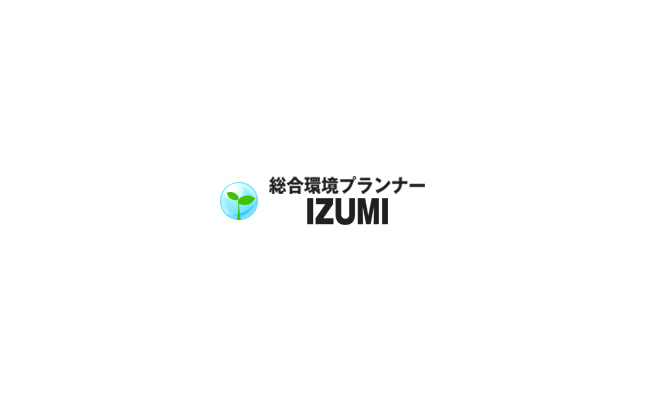 総合環境プランナー
IZUMI